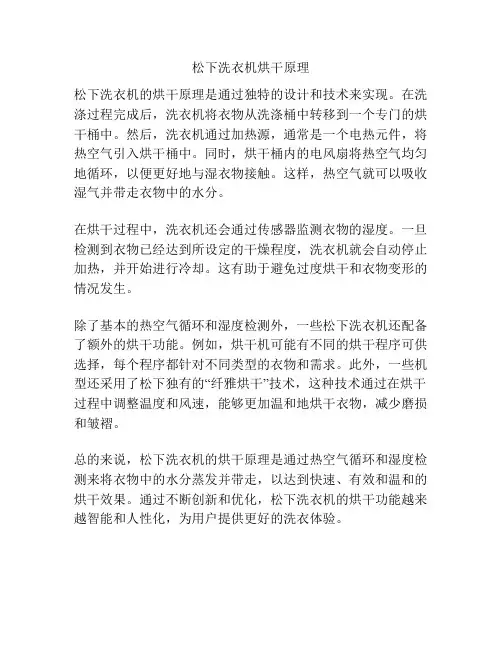 松下洗衣机烘干原理

松下洗衣机的烘干原理是通过独特的设计和技术来实现。在洗涤过程完成后，洗衣机将衣物从洗涤桶中转移到一个专门的烘干桶中。然后，洗衣机通过加热源，通常是一个电热元件，将热空气引入烘干桶中。同时，烘干桶内的电风扇将热空气均匀地循环，以便更好地与湿衣物接触。这样，热空气就可以吸收湿气并带走衣物中的水分。

在烘干过程中，洗衣机还会通过传感器监测衣物的湿度。一旦检测到衣物已经达到所设定的干燥程度，洗衣机就会自动停止加热，并开始进行冷却。这有助于避免过度烘干和衣物变形的情况发生。

除了基本的热空气循环和湿度检测外，一些松下洗衣机还配备了额外的烘干功能。例如，烘干机可能有不同的烘干程序可供选择，每个程序都针对不同类型的衣物和需求。此外，一些机型还采用了松下独有的“纤雅烘干”技术，这种技术通过在烘干过程中调整温度和风速，能够更加温和地烘干衣物，减少磨损和皱褶。

总的来说，松下洗衣机的烘干原理是通过热空气循环和湿度检测来将衣物中的水分蒸发并带走，以达到快速、有效和温和的烘干效果。通过不断创新和优化，松下洗衣机的烘干功能越来越智能和人性化，为用户提供更好的洗衣体验。